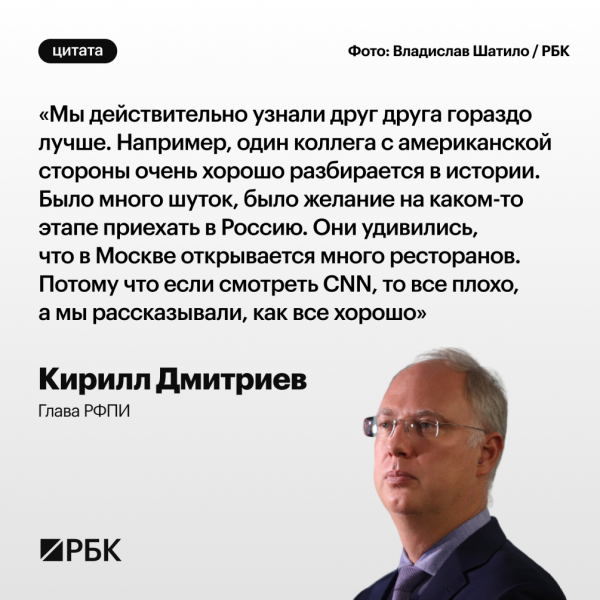 цитата

Фото: Владислав Шатило / РБК

«Мы действительно узнали друг друга гораздо лучше. Например, один коллега с американской стороны очень хорошо разбирается в истории. Было много шуток, было желание на каком-то этапе приехать в Россию. Они удивились, что в Москве открывается много ресторанов. Потому что если смотреть CNN, то все плохо, а мы рассказывали, как все хорошо»

Кирилл Дмитриев

Глава РФПИ

РБК